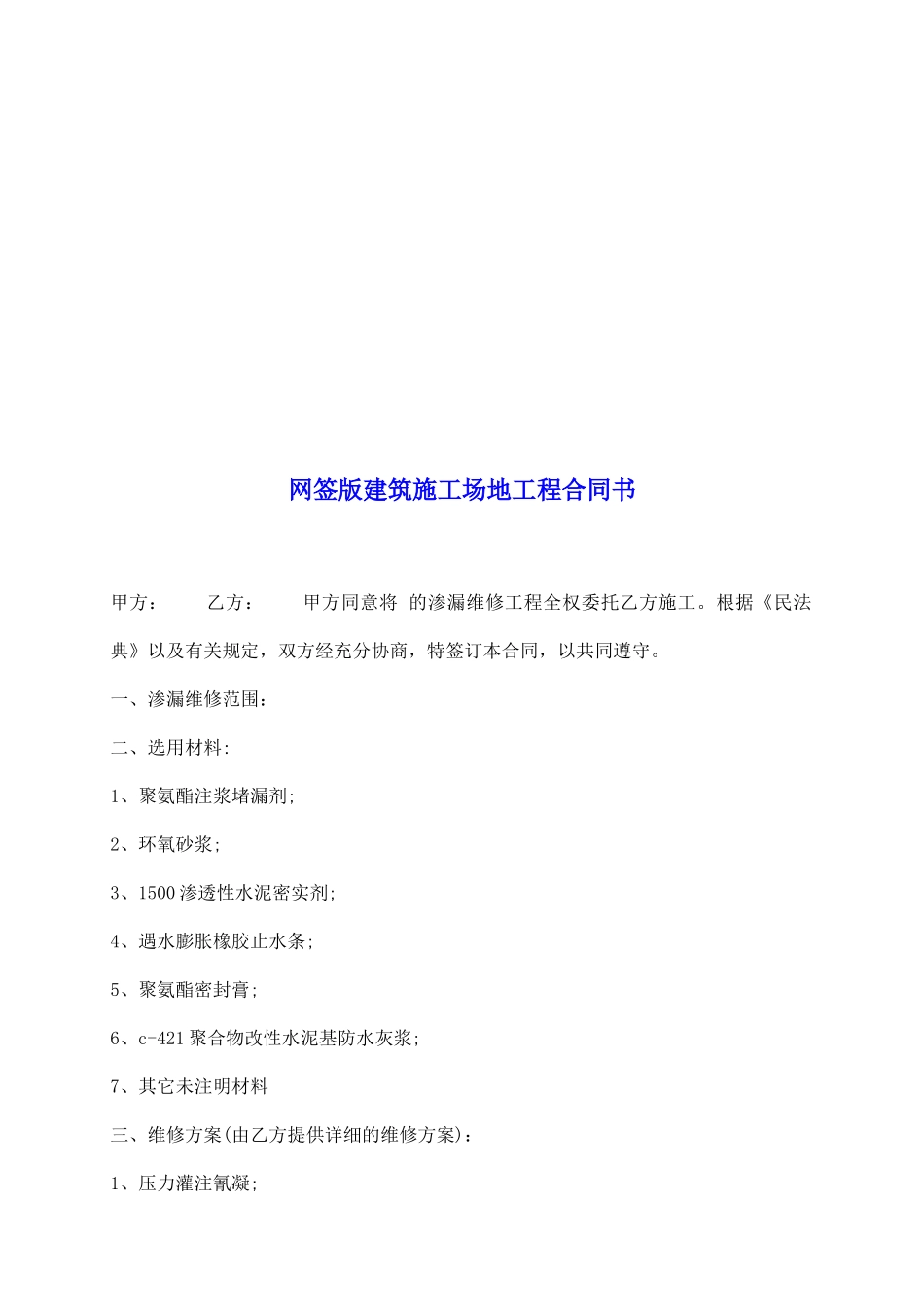 网签版建筑施工场地工程合同书

甲方：　　乙方：　　甲方同意将 的渗漏维修工程全权委托乙方施工。根据《民法典》以及有关规定，双方经充分协商，特签订本合同，以共同遵守。

一、渗漏维修范围：

二、选用材料:

1、聚氨酯注浆堵漏剂;

2、环氧砂浆;

3、1500渗透性水泥密实剂;

4、遇水膨胀橡胶止水条;

5、聚氨酯密封膏;

6、c-421聚合物改性水泥基防水灰浆;

7、其它未注明材料

三、维修方案(由乙方提供详细的维修方案)：

1、压力灌注氰凝;